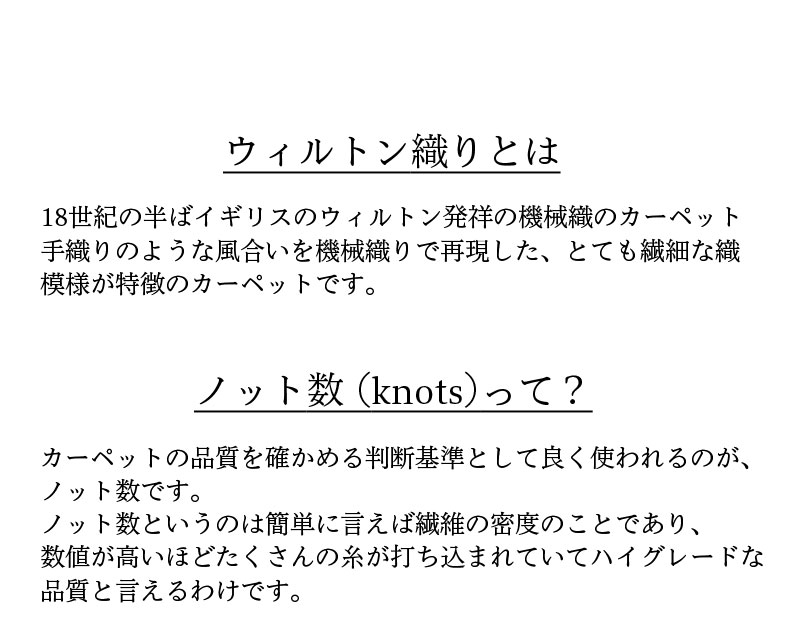 ウィルトン織りとは

18世紀の半ばイギリスのウィルトン発祥の機械織のカーペット
手織りのような風合いを機械織りで再現した、とても繊細な織
模様が特徴のカーペットです。

ノット数（knots）って？

カーペットの品質を確かめる判断基準として良く使われるのが、
ノット数です。
ノット数というのは簡単に言えば繊維の密度のことであり、
数値が高いほどたくさんの糸が打ち込まれていてハイグレードな
品質と言えるわけです。